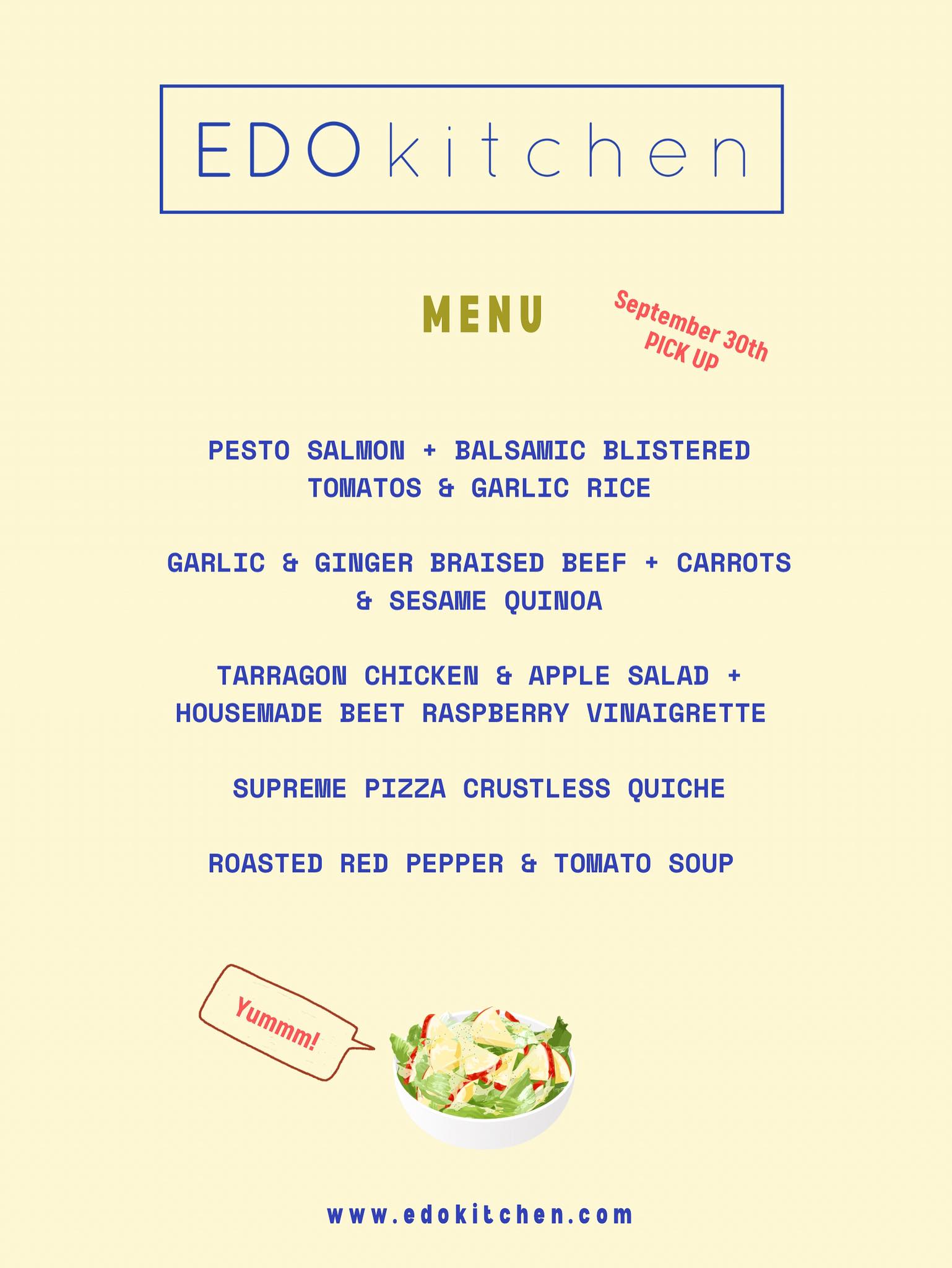 EDOkitchen

MENU

September 30th
PICK UP

PESTO SALMON + BALSAMIC BLISTERED TOMATOS & GARLIC RICE

GARLIC & GINGER BRAISED BEEF + CARROTS & SESAME QUINOA

TARRAGON CHICKEN & APPLE SALAD + HOUSEMADE BEET RASPBERRY VINAIGRETTE

SUPREME PIZZA CRUSTLESS QUICHE

ROASTED RED PEPPER & TOMATO SOUP

Yummm!

www.edokitchen.com